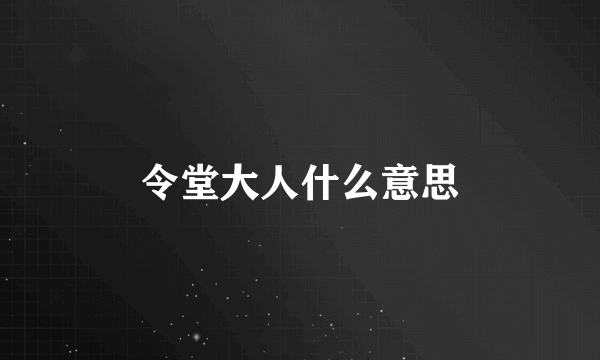 令堂大人什么意思